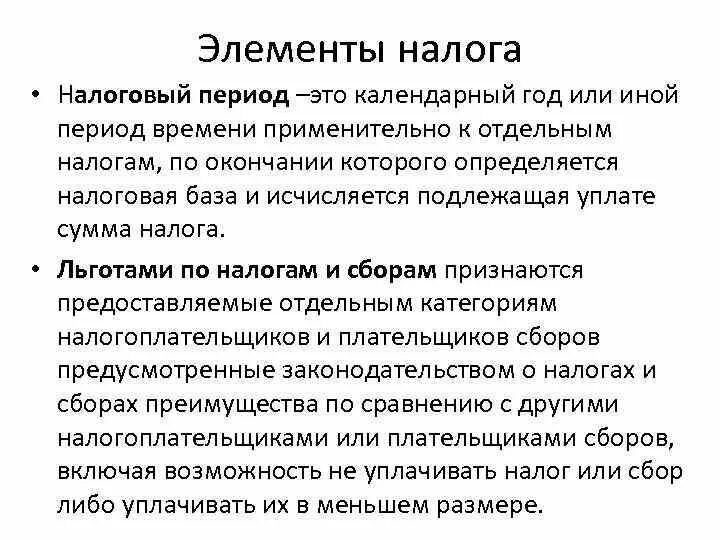 Элементы налога

• Налоговый период –это календарный год или иной период времени применительно к отдельным налогам, по окончании которого определяется налоговая база и исчисляется подлежащая уплате сумма налога.

• Льготами по налогам и сборам признаются предоставляемые отдельным категориям налогоплательщиков и плательщиков сборов предусмотренные законодательством о налогах и сборах преимущества по сравнению с другими налогоплательщиками или плательщиками сборов, включая возможность не уплачивать налог или сбор либо уплачивать их в меньшем размере.